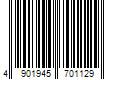 4 901945 701129